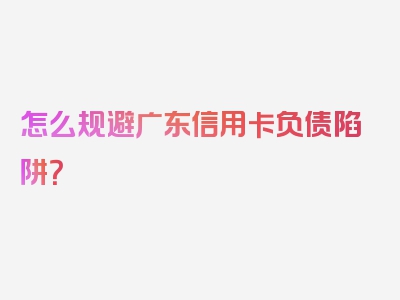 怎么规避广东信用卡负债陷阱？